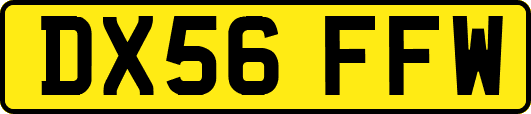 DX56 FFW